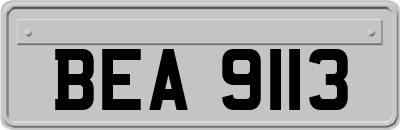 BEA 9113